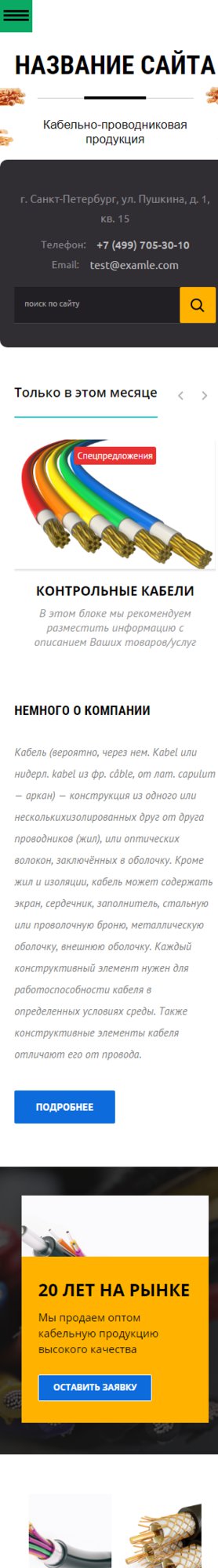 НАЗВАНИЕ САЙТА

Кабельно-проводниковая продукция

г. Санкт-Петербург, ул. Пушкина, д. 1, кв. 15

Телефон: +7 (499) 705-30-10

Email: test@examle.com

поиск по сайту

Только в этом месяце

Спецпредложения

КОНТРОЛЬНЫЕ КАБЕЛИ

В этом блоке мы рекомендуем разместить информацию с описанием Ваших товаров/услуг

НЕМНОГО О КОМПАНИИ

Кабель (вероятно, через нем. Kabel или нидерл. kabel из фр. câble, от лат. capulum — аркан) — конструкция из одного или несколькихизолированных друг от друга проводников (жил), или оптических волокон, заключённых в оболочку. Кроме жил и изоляции, кабель может содержать экран, сердечник, заполнитель, стальную или проволочную броню, металлическую оболочку, внешнюю оболочку. Каждый конструктивный элемент нужен для работоспособности кабеля в определенных условиях среды. Также конструктивные элементы кабеля отличают его от провода.

ПОДРОБНЕЕ

20 ЛЕТ НА РЫНКЕ

Мы продаем оптом кабельную продукцию высокого качества

ОСТАВИТЬ ЗАЯВКУ